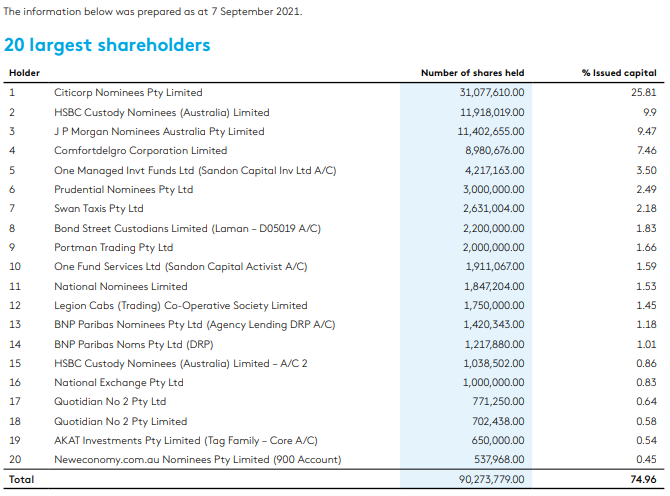 The information below was prepared as at 7 September 2021.

20 largest shareholders

| Holder | | Number of shares held | % Issued capital |
|---|---|---|---|
| 1 | Citicorp Nominees Pty Limited | 31,077,610.00 | 25.81 |
| 2 | HSBC Custody Nominees (Australia) Limited | 11,918,019.00 | 9.9 |
| 3 | J P Morgan Nominees Australia Pty Limited | 11,402,655.00 | 9.47 |
| 4 | Comfortdelgro Corporation Limited | 8,980,676.00 | 7.46 |
| 5 | One Managed Invt Funds Ltd (Sandon Capital Inv Ltd A/C) | 4,217,163.00 | 3.50 |
| 6 | Prudential Nominees Pty Ltd | 3,000,000.00 | 2.49 |
| 7 | Swan Taxis Pty Ltd | 2,631,004.00 | 2.18 |
| 8 | Bond Street Custodians Limited (Laman – D05019 A/C) | 2,200,000.00 | 1.83 |
| 9 | Portman Trading Pty Ltd | 2,000,000.00 | 1.66 |
| 10 | One Fund Services Ltd (Sandon Capital Activist A/C) | 1,911,067.00 | 1.59 |
| 11 | National Nominees Limited | 1,847,204.00 | 1.53 |
| 12 | Legion Cabs (Trading) Co-Operative Society Limited | 1,750,000.00 | 1.45 |
| 13 | BNP Paribas Nominees Pty Ltd (Agency Lending DRP A/C) | 1,420,343.00 | 1.18 |
| 14 | BNP Paribas Noms Pty Ltd (DRP) | 1,217,880.00 | 1.01 |
| 15 | HSBC Custody Nominees (Australia) Limited – A/C 2 | 1,038,502.00 | 0.86 |
| 16 | National Exchange Pty Ltd | 1,000,000.00 | 0.83 |
| 17 | Quotidian No 2 Pty Ltd | 771,250.00 | 0.64 |
| 18 | Quotidian No 2 Pty Limited | 702,438.00 | 0.58 |
| 19 | AKAT Investments Pty Limited (Tag Family – Core A/C) | 650,000.00 | 0.54 |
| 20 | Neweconomy.com.au Nominees Pty Limited (900 Account) | 537,968.00 | 0.45 |
| Total | | 90,273,779.00 | 74.96 |